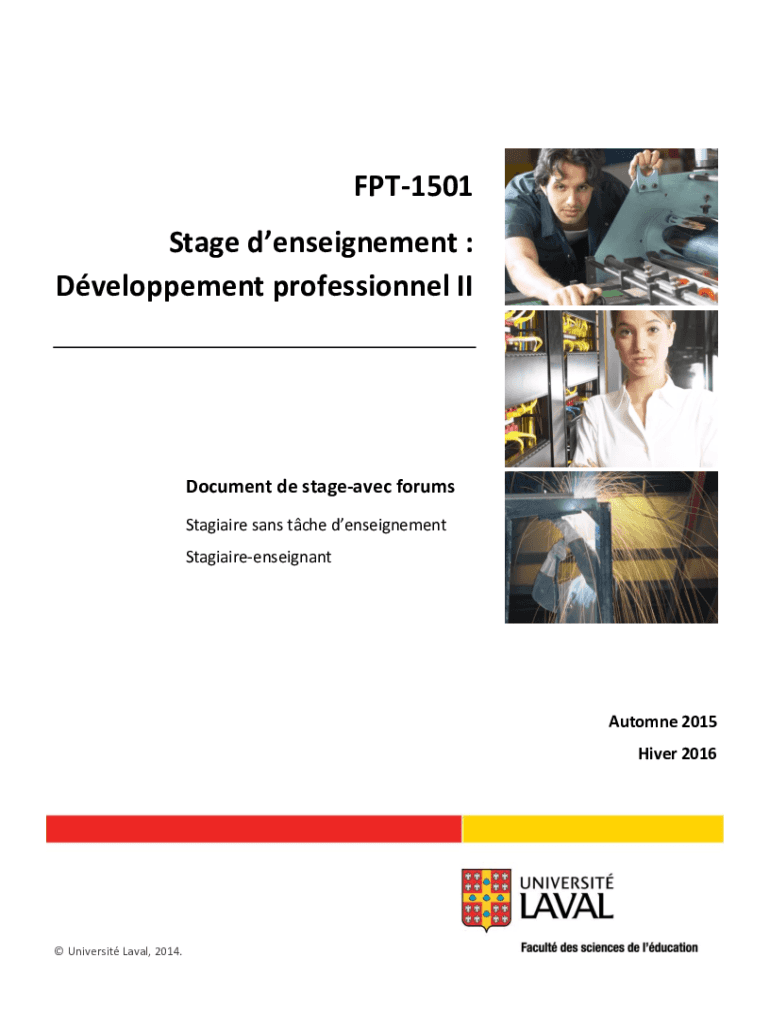 FPT-1501

Stage d'enseignement :
Développement professionnel II

Document de stage-avec forums

Stagiaire sans tâche d'enseignement

Stagiaire-enseignant

Automne 2015

Hiver 2016

UNIVERSITÉ
LAVAL

Faculté des sciences de l'éducation

© Université Laval, 2014.